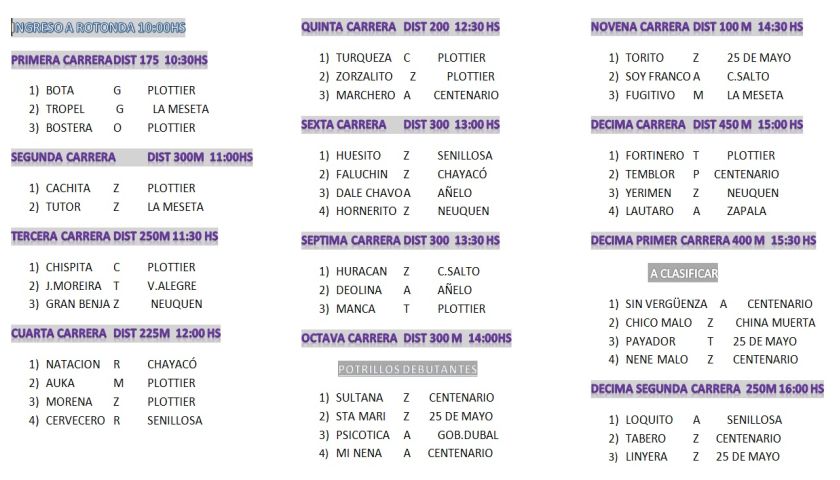 INGRESO A ROTONDA 10:00HS

PRIMERA CARRERA DIST 175 10:30HS

1) BOTA G PLOTTIER
2) TROPEL G LA MESETA
3) BOSTERA O PLOTTIER

SEGUNDA CARRERA DIST 300M 11:00HS

1) CACHITA Z PLOTTIER
2) TUTOR Z LA MESETA

TERCERA CARRERA DIST 250M 11:30 HS

1) CHISPITA C PLOTTIER
2) J.MOREIRA T V.ALEGRE
3) GRAN BENJA Z NEUQUEN

CUARTA CARRERA DIST 225M 12:00 HS

1) NATACION R CHAYACÓ
2) AUKA M PLOTTIER
3) MORENA Z PLOTTIER
4) CERVECERO R SENILLOSA

QUINTA CARRERA DIST 200 12:30 HS

1) TURQUEZA C PLOTTIER
2) ZORZALITO Z PLOTTIER
3) MARCHERO A CENTENARIO

SEXTA CARRERA DIST 300 13:00 HS

1) HUESITO Z SENILLOSA
2) FALUCHIN Z CHAYACÓ
3) DALE CHAVO A AÑELO
4) HORNERITO Z NEUQUEN

SEPTIMA CARRERA DIST 300 13:30 HS

1) HURACAN Z C.SALTO
2) DEOLINA A AÑELO
3) MANCA T PLOTTIER

OCTAVA CARRERA DIST 300 M 14:00HS

POTRILLOS DEBUTANTES

1) SULTANA Z CENTENARIO
2) STA MARI Z 25 DE MAYO
3) PSICOTICA A GOB.DUBAL
4) MI NENA A CENTENARIO

NOVENA CARRERA DIST 100 M 14:30 HS

1) TORITO Z 25 DE MAYO
2) SOY FRANCO A C.SALTO
3) FUGITIVO M LA MESETA

DECIMA CARRERA DIST 450 M 15:00 HS

1) FORTINERO T PLOTTIER
2) TEMBLOR P CENTENARIO
3) YERIMEN Z NEUQUEN
4) LAUTARO A ZAPALA

DECIMA PRIMER CARRERA 400 M 15:30 HS

A CLASIFICAR

1) SIN VERGÜENZA A CENTENARIO
2) CHICO MALO Z CHINA MUERTA
3) PAYADOR T 25 DE MAYO
4) NENE MALO Z CENTENARIO

DECIMA SEGUNDA CARRERA 250M 16:00 HS

1) LOQUITO A SENILLOSA
2) TABERO Z CENTENARIO
3) LINYERA Z 25 DE MAYO